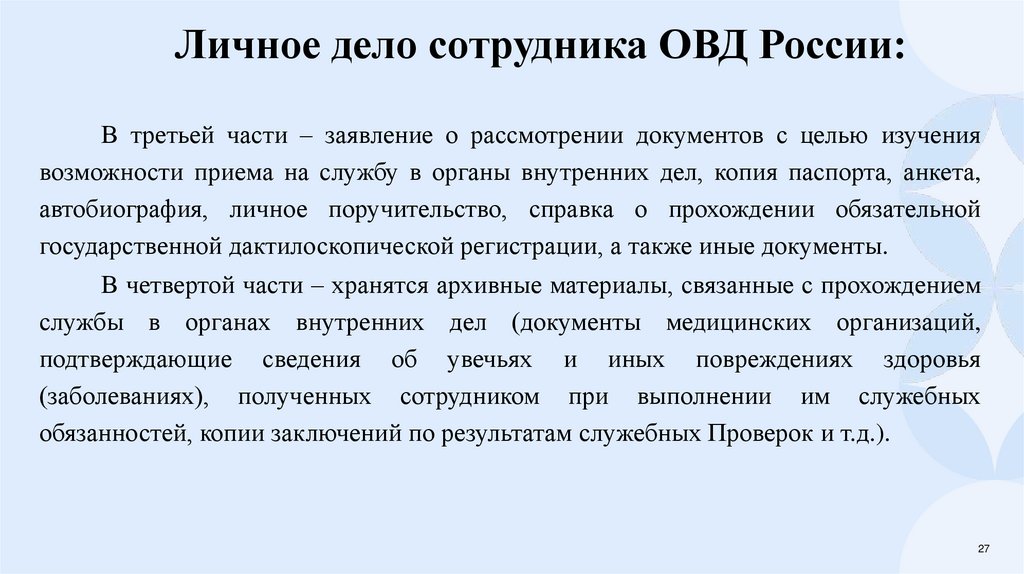 Личное дело сотрудника ОВД России:

В третьей части – заявление о рассмотрении документов с целью изучения возможности приема на службу в органы внутренних дел, копия паспорта, анкета, автобиография, личное поручительство, справка о прохождении обязательной государственной дактилоскопической регистрации, а также иные документы.

В четвертой части – хранятся архивные материалы, связанные с прохождением службы в органах внутренних дел (документы медицинских организаций, подтверждающие сведения об увечьях и иных повреждениях здоровья (заболеваниях), полученных сотрудником при выполнении им служебных обязанностей, копии заключений по результатам служебных Проверок и т.д.).

27